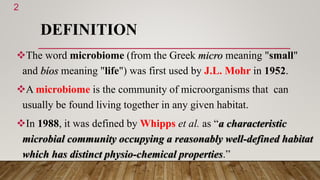 2

DEFINITION

❖The word microbiome (from the Greek micro meaning "small" and bios meaning "life") was first used by J.L. Mohr in 1952.

❖A microbiome is the community of microorganisms that can usually be found living together in any given habitat.

❖In 1988, it was defined by Whipps et al. as "a characteristic microbial community occupying a reasonably well-defined habitat which has distinct physio-chemical properties."